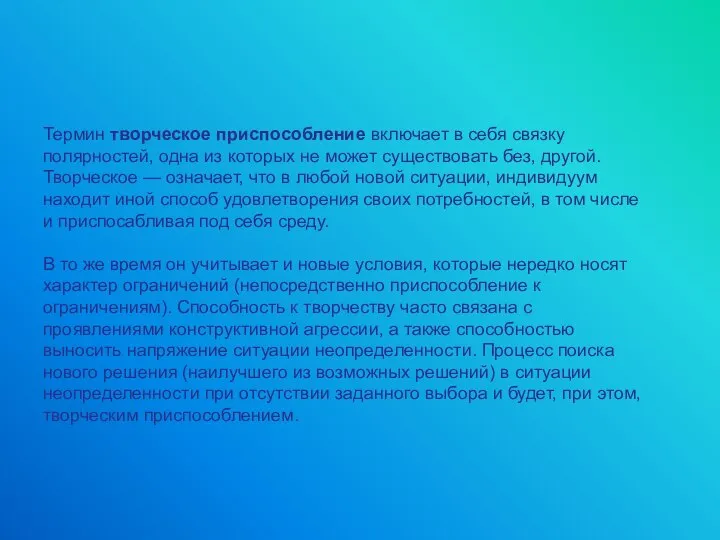 Термин творческое приспособление включает в себя связку полярностей, одна из которых не может существовать без, другой. Творческое — означает, что в любой новой ситуации, индивидуум находит иной способ удовлетворения своих потребностей, в том числе и приспосабливая под себя среду.

В то же время он учитывает и новые условия, которые нередко носят характер ограничений (непосредственно приспособление к ограничениям). Способность к творчеству часто связана с проявлениями конструктивной агрессии, а также способностью выносить напряжение ситуации неопределенности. Процесс поиска нового решения (наилучшего из возможных решений) в ситуации неопределенности при отсутствии заданного выбора и будет, при этом, творческим приспособлением.